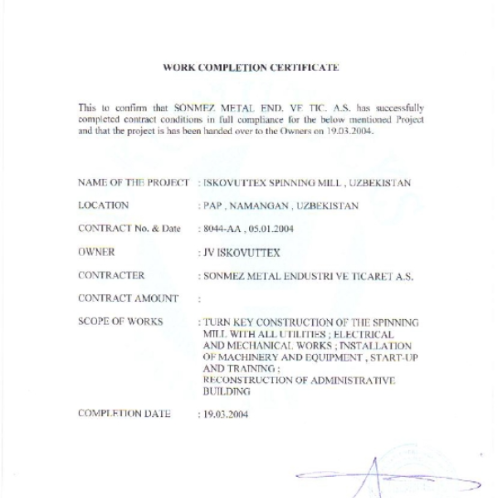 WORK COMPLETION CERTIFICATE

This to confirm that SONMEZ METAL END. VE TIC. A.S. has successfully completed contract conditions in full compliance for the below mentioned Project and that the project is has been handed over to the Owners on 19.03.2004.

NAME OF THE PROJECT : ISKOVUTTEX SPINNING MILL , UZBEKISTAN

LOCATION : PAP , NAMANGAN , UZBEKISTAN

CONTRACT No. & Date : 8044-AA , 05.01.2004

OWNER : JV ISKOVUTTEX

CONTRACTER : SONMEZ METAL ENDUSTRI VE TICARET A.S.

CONTRACT AMOUNT :

SCOPE OF WORKS : TURN KEY CONSTRUCTION OF THE SPINNING MILL WITH ALL UTILITIES ; ELECTRICAL AND MECHANICAL WORKS ; INSTALLATION OF MACHINERY AND EQUIPMENT , START-UP AND TRAINING ; RECONSTRUCTION OF ADMINISTRATIVE BUILDING

COMPLETION DATE : 19.03.2004